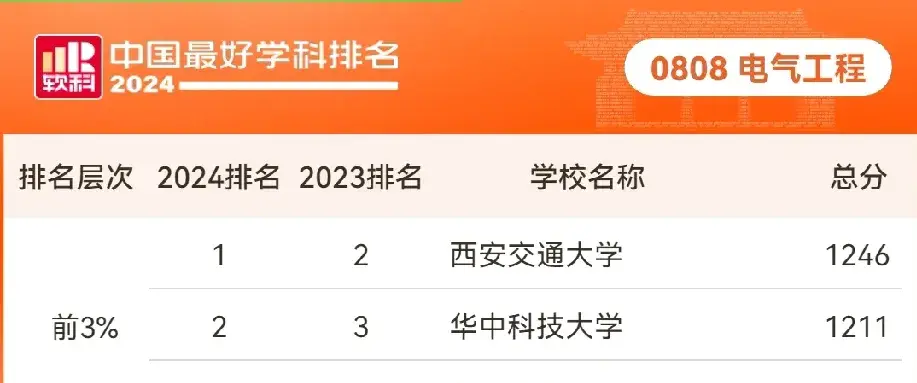 软科 中国最好学科排名 2024

0808 电气工程

| 排名层次 | 2024排名 | 2023排名 | 学校名称 | 总分 |
|---|---|---|---|---|
| 前3% | 1 | 2 | 西安交通大学 | 1246 |
| | 2 | 3 | 华中科技大学 | 1211 |